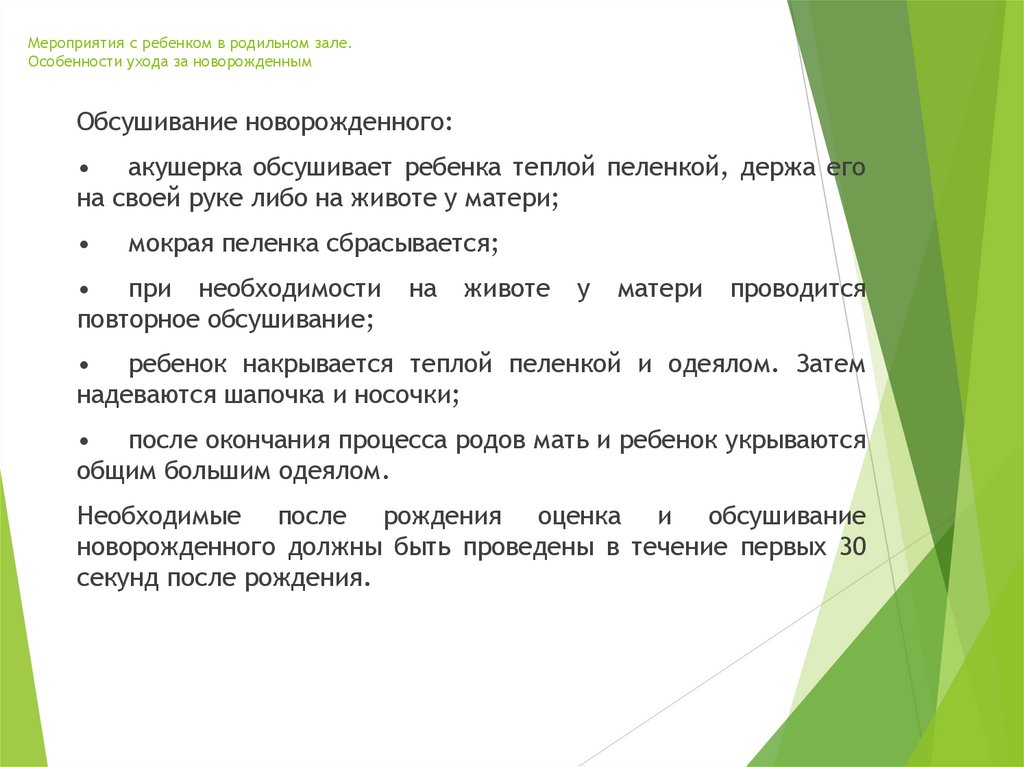 Мероприятия с ребенком в родильном зале.
Особенности ухода за новорожденным

Обсушивание новорожденного:

• акушерка обсушивает ребенка теплой пеленкой, держа его на своей руке либо на животе у матери;

• мокрая пеленка сбрасывается;

• при необходимости на животе у матери проводится повторное обсушивание;

• ребенок накрывается теплой пеленкой и одеялом. Затем надеваются шапочка и носочки;

• после окончания процесса родов мать и ребенок укрываются общим большим одеялом.

Необходимые после рождения оценка и обсушивание новорожденного должны быть проведены в течение первых 30 секунд после рождения.